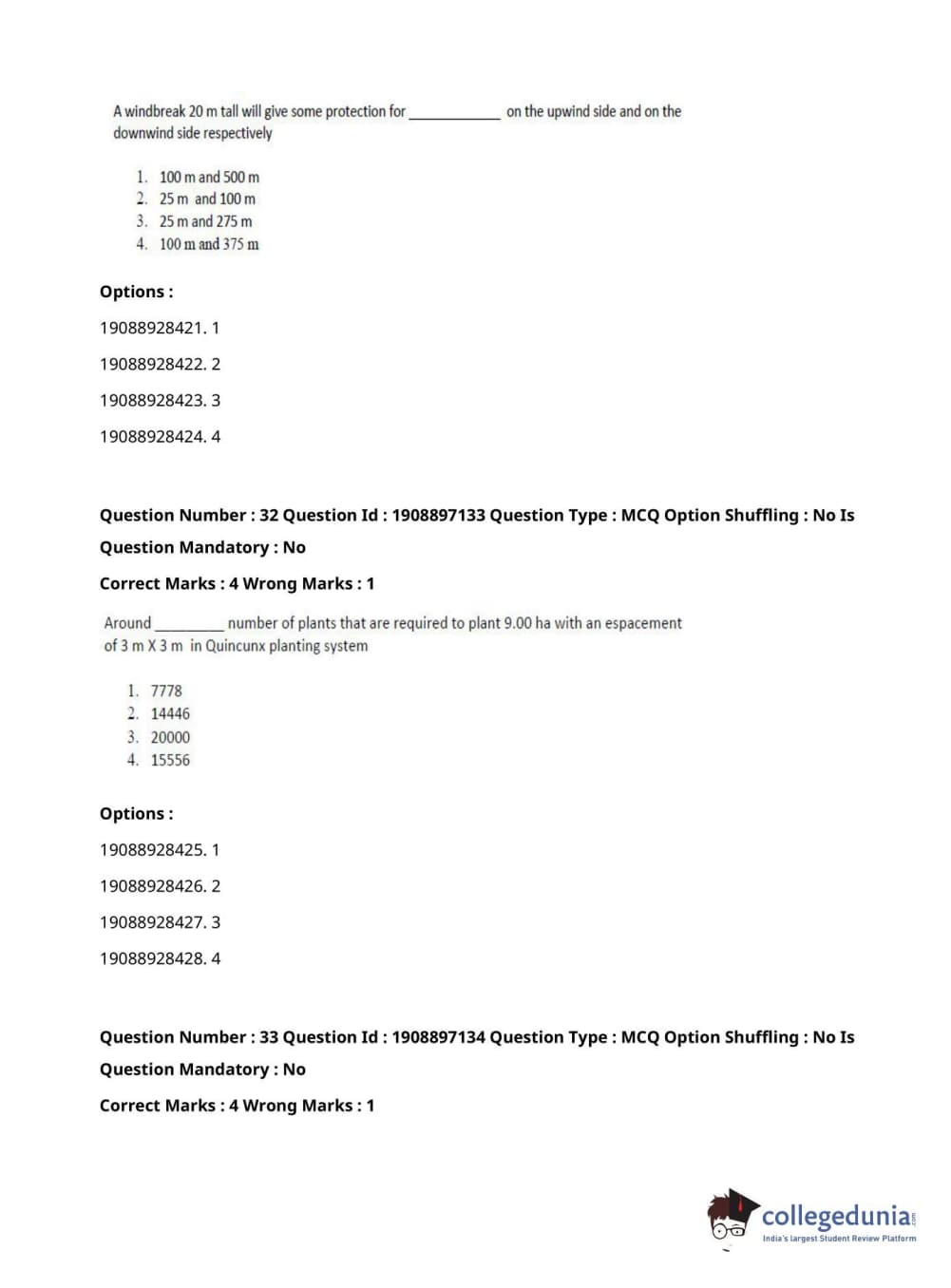 A windbreak 20 m tall will give some protection for ____________ on the upwind side and on the downwind side respectively

1. 100 m and 500 m
2. 25 m and 100 m
3. 25 m and 275 m
4. 100 m and 375 m

Options :

19088928421. 1

19088928422. 2

19088928423. 3

19088928424. 4

Question Number : 32 Question Id : 1908897133 Question Type : MCQ Option Shuffling : No Is Question Mandatory : No

Correct Marks : 4 Wrong Marks : 1

Around _________ number of plants that are required to plant 9.00 ha with an espacement of 3 m X 3 m in Quincunx planting system

1. 7778
2. 14446
3. 20000
4. 15556

Options :

19088928425. 1

19088928426. 2

19088928427. 3

19088928428. 4

Question Number : 33 Question Id : 1908897134 Question Type : MCQ Option Shuffling : No Is Question Mandatory : No

Correct Marks : 4 Wrong Marks : 1

collegedunia.com
India's largest Student Review Platform